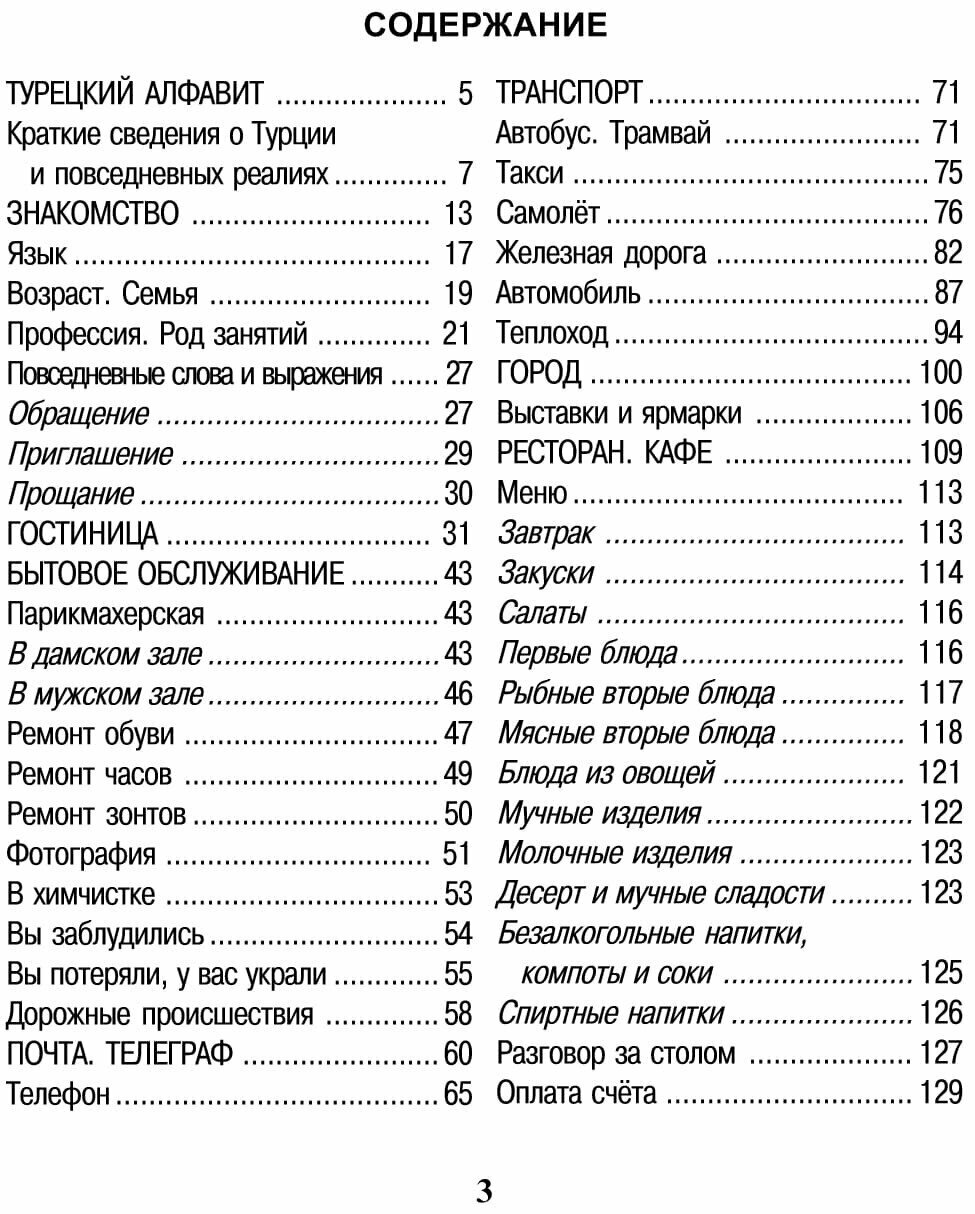 СОДЕРЖАНИЕ

ТУРЕЦКИЙ АЛФАВИТ 5
Краткие сведения о Турции и повседневных реалиях 7
ЗНАКОМСТВО 13
Язык 17
Возраст. Семья 19
Профессия. Род занятий 21
Повседневные слова и выражения 27
Обращение 27
Приглашение 29
Прощание 30
ГОСТИНИЦА 31
БЫТОВОЕ ОБСЛУЖИВАНИЕ 43
Парикмахерская 43
В дамском зале 43
В мужском зале 46
Ремонт обуви 47
Ремонт часов 49
Ремонт зонтов 50
Фотография 51
В химчистке 53
Вы заблудились 54
Вы потеряли, у вас украли 55
Дорожные происшествия 58
ПОЧТА. ТЕЛЕГРАФ 60
Телефон 65

ТРАНСПОРТ 71
Автобус. Трамвай 71
Такси 75
Самолёт 76
Железная дорога 82
Автомобиль 87
Теплоход 94
ГОРОД 100
Выставки и ярмарки 106
РЕСТОРАН. КАФЕ 109
Меню 113
Завтрак 113
Закуски 114
Салаты 116
Первые блюда 116
Рыбные вторые блюда 117
Мясные вторые блюда 118
Блюда из овощей 121
Мучные изделия 122
Молочные изделия 123
Десерт и мучные сладости 123
Безалкогольные напитки, компоты и соки 125
Спиртные напитки 126
Разговор за столом 127
Оплата счёта 129

3